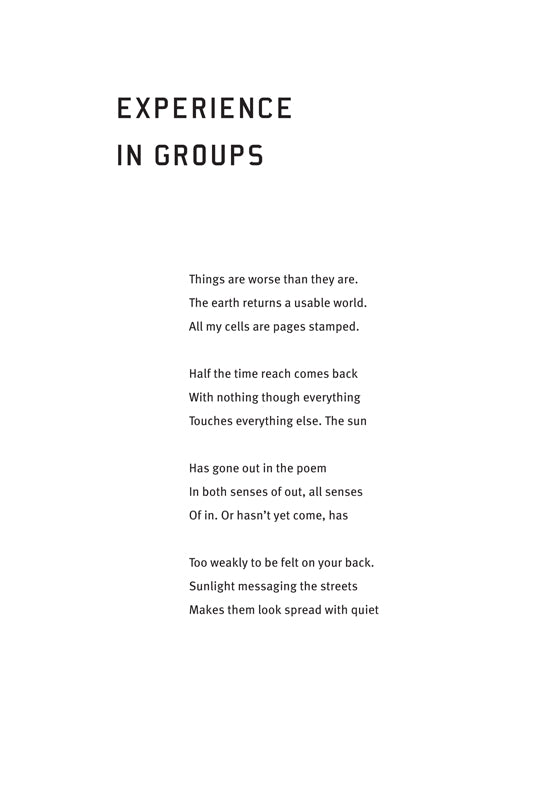 EXPERIENCE
IN GROUPS

Things are worse than they are.
The earth returns a usable world.
All my cells are pages stamped.

Half the time reach comes back
With nothing though everything
Touches everything else. The sun

Has gone out in the poem
In both senses of out, all senses
Of in. Or hasn't yet come, has

Too weakly to be felt on your back.
Sunlight messaging the streets
Makes them look spread with quiet